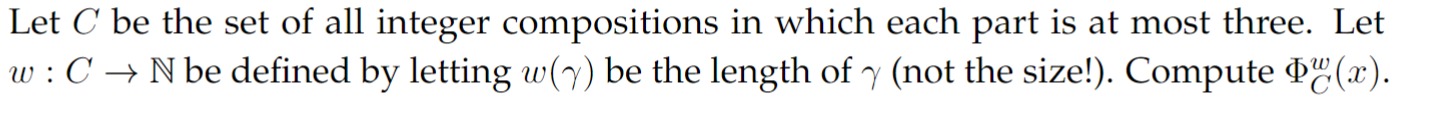 Let $C$ be the set of all integer compositions in which each part is at most three. Let $w : C \to \mathbb{N}$ be defined by letting $w(\gamma)$ be the length of $\gamma$ (not the size!). Compute $\Phi_C^w(x)$.